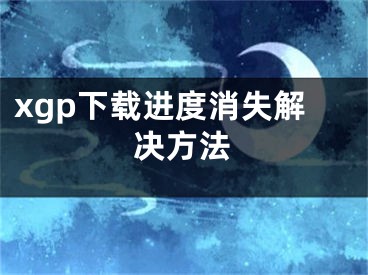 xgp下载进度消失解决方法